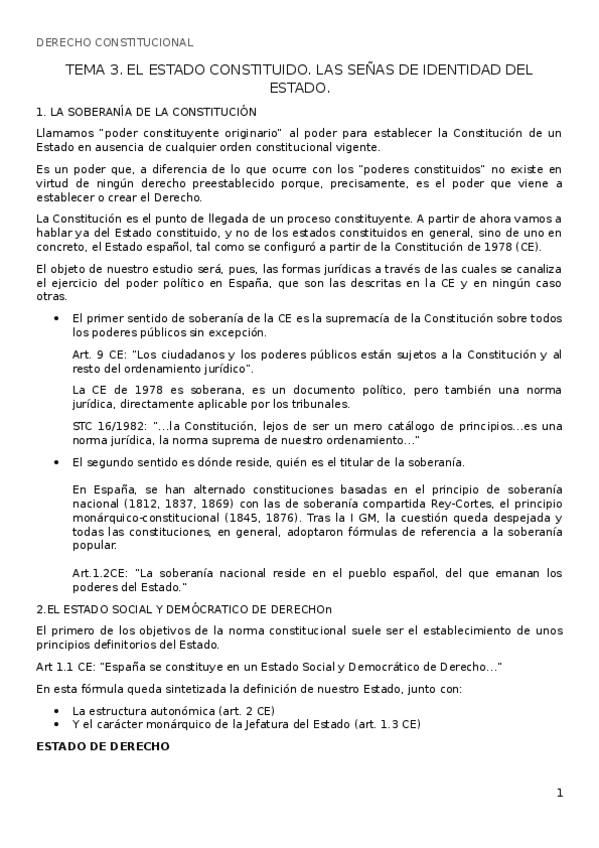 DERECHO CONSTITUCIONAL

TEMA 3. EL ESTADO CONSTITUIDO. LAS SEÑAS DE IDENTIDAD DEL ESTADO.

1. LA SOBERANÍA DE LA CONSTITUCIÓN

Llamamos "poder constituyente originario" al poder para establecer la Constitución de un Estado en ausencia de cualquier orden constitucional vigente.

Es un poder que, a diferencia de lo que ocurre con los "poderes constituidos" no existe en virtud de ningún derecho preestablecido porque, precisamente, es el poder que viene a establecer o crear el Derecho.

La Constitución es el punto de llegada de un proceso constituyente. A partir de ahora vamos a hablar ya del Estado constituido, y no de los estados constituidos en general, sino de uno en concreto, el Estado español, tal como se configuró a partir de la Constitución de 1978 (CE).

El objeto de nuestro estudio será, pues, las formas jurídicas a través de las cuales se canaliza el ejercicio del poder político en España, que son las descritas en la CE y en ningún caso otras.

• El primer sentido de soberanía de la CE es la supremacía de la Constitución sobre todos los poderes públicos sin excepción.

Art. 9 CE: "Los ciudadanos y los poderes públicos están sujetos a la Constitución y al resto del ordenamiento jurídico".

La CE de 1978 es soberana, es un documento político, pero también una norma jurídica, directamente aplicable por los tribunales.

STC 16/1982: "...la Constitución, lejos de ser un mero catálogo de principios...es una norma jurídica, la norma suprema de nuestro ordenamiento..."

• El segundo sentido es dónde reside, quién es el titular de la soberanía.

En España, se han alternado constituciones basadas en el principio de soberanía nacional (1812, 1837, 1869) con las de soberanía compartida Rey-Cortes, el principio monárquico-constitucional (1845, 1876). Tras la I GM, la cuestión queda despejada y todas las constituciones, en general, adoptaron fórmulas de referencia a la soberanía popular.

Art.1.2CE: "La soberanía nacional reside en el pueblo español, del que emanan los poderes del Estado."

2.EL ESTADO SOCIAL Y DEMÓCRATICO DE DERECHOn

El primero de los objetivos de la norma constitucional suele ser el establecimiento de unos principios definitorios del Estado.

Art 1.1 CE: "España se constituye en un Estado Social y Democrático de Derecho..."

En esta fórmula queda sintetizada la definición de nuestro Estado, junto con:

• La estructura autonómica (art. 2 CE)
• Y el carácter monárquico de la Jefatura del Estado (art. 1.3 CE)

ESTADO DE DERECHO

1